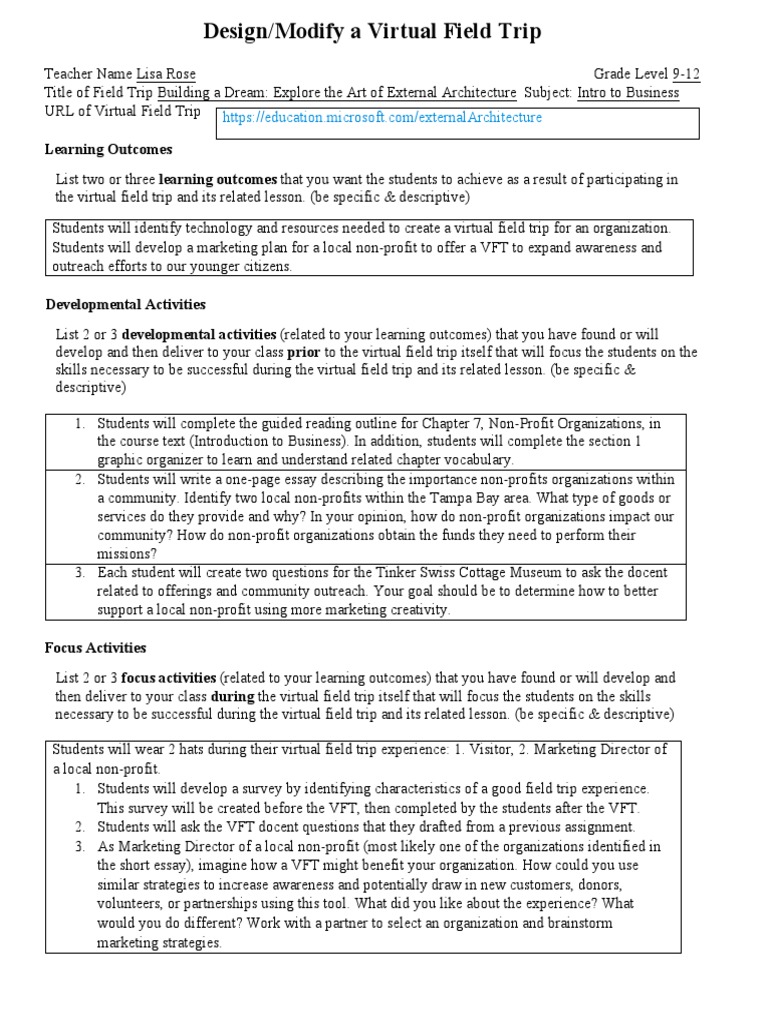 Design/Modify a Virtual Field Trip

Teacher Name Lisa Rose Grade Level 9-12
Title of Field Trip Building a Dream: Explore the Art of External Architecture Subject: Intro to Business
URL of Virtual Field Trip https://education.microsoft.com/externalArchitecture

Learning Outcomes

List two or three learning outcomes that you want the students to achieve as a result of participating in the virtual field trip and its related lesson. (be specific & descriptive)

Students will identify technology and resources needed to create a virtual field trip for an organization. Students will develop a marketing plan for a local non-profit to offer a VFT to expand awareness and outreach efforts to our younger citizens.

Developmental Activities

List 2 or 3 developmental activities (related to your learning outcomes) that you have found or will develop and then deliver to your class prior to the virtual field trip itself that will focus the students on the skills necessary to be successful during the virtual field trip and its related lesson. (be specific & descriptive)

1. Students will complete the guided reading outline for Chapter 7, Non-Profit Organizations, in the course text (Introduction to Business). In addition, students will complete the section 1 graphic organizer to learn and understand related chapter vocabulary.
2. Students will write a one-page essay describing the importance non-profits organizations within a community. Identify two local non-profits within the Tampa Bay area. What type of goods or services do they provide and why? In your opinion, how do non-profit organizations impact our community? How do non-profit organizations obtain the funds they need to perform their missions?
3. Each student will create two questions for the Tinker Swiss Cottage Museum to ask the docent related to offerings and community outreach. Your goal should be to determine how to better support a local non-profit using more marketing creativity.

Focus Activities

List 2 or 3 focus activities (related to your learning outcomes) that you have found or will develop and then deliver to your class during the virtual field trip itself that will focus the students on the skills necessary to be successful during the virtual field trip and its related lesson. (be specific & descriptive)

Students will wear 2 hats during their virtual field trip experience: 1. Visitor, 2. Marketing Director of a local non-profit.
1. Students will develop a survey by identifying characteristics of a good field trip experience. This survey will be created before the VFT, then completed by the students after the VFT.
2. Students will ask the VFT docent questions that they drafted from a previous assignment.
3. As Marketing Director of a local non-profit (most likely one of the organizations identified in the short essay), imagine how a VFT might benefit your organization. How could you use similar strategies to increase awareness and potentially draw in new customers, donors, volunteers, or partnerships using this tool. What did you like about the experience? What would you do different? Work with a partner to select an organization and brainstorm marketing strategies.